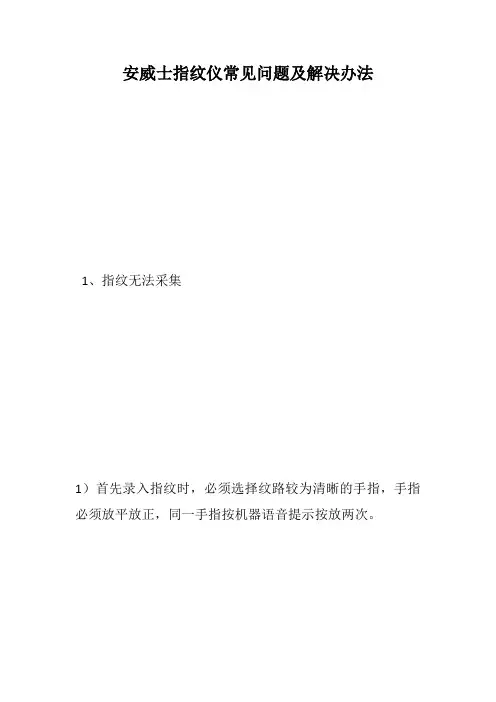 安威士指纹仪常见问题及解决办法

1、指纹无法采集

1）首先录入指纹时，必须选择纹路较为清晰的手指，手指必须放平放正，同一手指按机器语音提示按放两次。